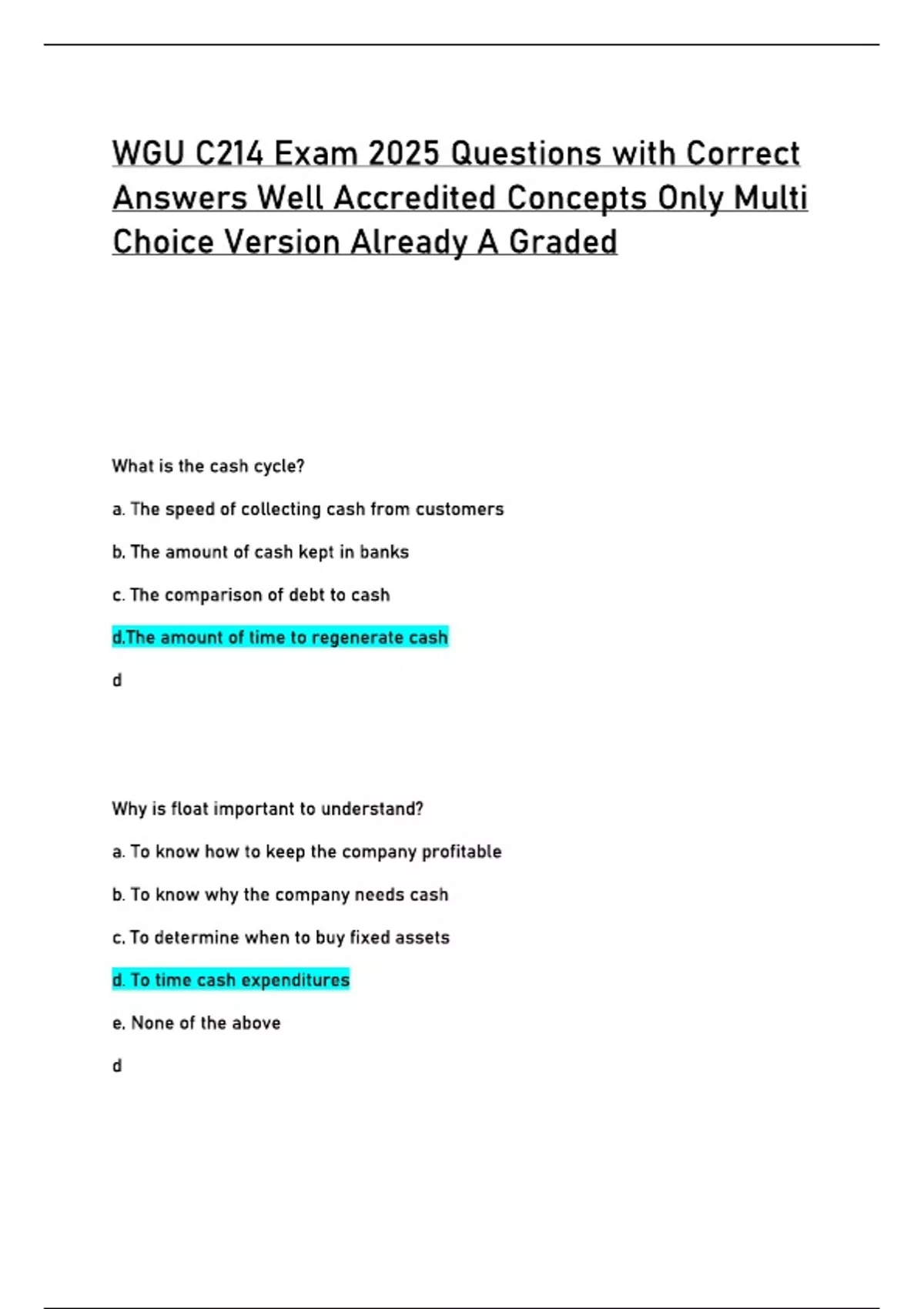 WGU C214 Exam 2025 Questions with Correct Answers Well Accredited Concepts Only Multi Choice Version Already A Graded

What is the cash cycle?

a. The speed of collecting cash from customers

b. The amount of cash kept in banks

c. The comparison of debt to cash

d.The amount of time to regenerate cash

d

Why is float important to understand?

a. To know how to keep the company profitable

b. To know why the company needs cash

c. To determine when to buy fixed assets

d. To time cash expenditures

e. None of the above

d